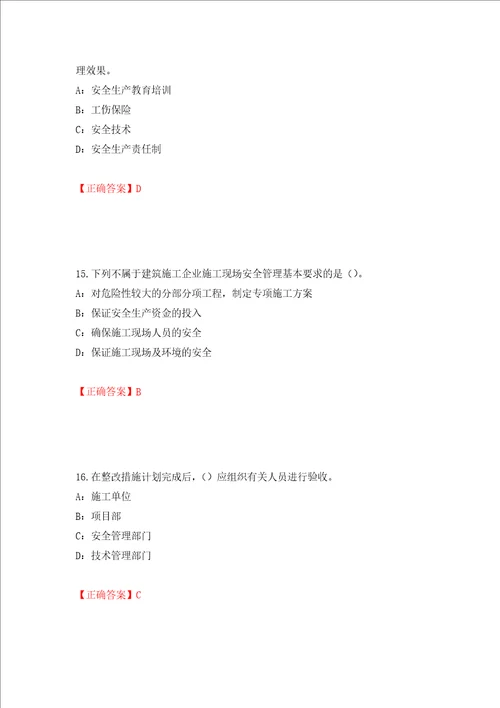 理效果。

A：安全生产教育培训

B：工伤保险

C：安全技术

D：安全生产责任制

【正确答案】D

15.下列不属于建筑施工企业施工现场安全管理基本要求的是（）。

A：对危险性较大的分部分项工程，制定专项施工方案

B：保证安全生产资金的投入

C：确保施工现场人员的安全

D：保证施工现场及环境的安全

【正确答案】B

16.在整改措施计划完成后，（）应组织有关人员进行验收。

A：施工单位

B：项目部

C：安全管理部门

D：技术管理部门

【正确答案】C